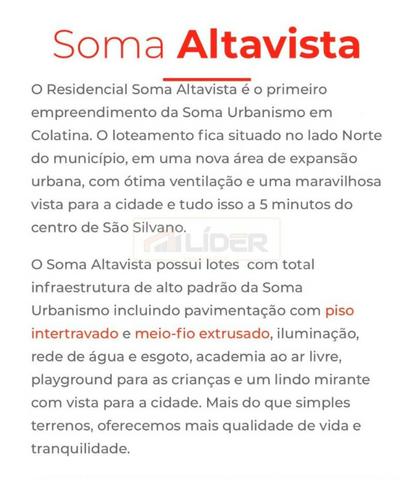 Soma Altavista

O Residencial Soma Altavista é o primeiro empreendimento da Soma Urbanismo em Colatina. O loteamento fica situado no lado Norte do município, em uma nova área de expansão urbana, com ótima ventilação e uma maravilhosa vista para a cidade e tudo isso a 5 minutos do centro de São Silvano.

LÍDER

O Soma Altavista possui lotes com total infraestrutura de alto padrão da Soma Urbanismo incluindo pavimentação com piso intertravado e meio-fio extrusado, iluminação, rede de água e esgoto, academia ao ar livre, playground para as crianças e um lindo mirante com vista para a cidade. Mais do que simples terrenos, oferecemos mais qualidade de vida e tranquilidade.